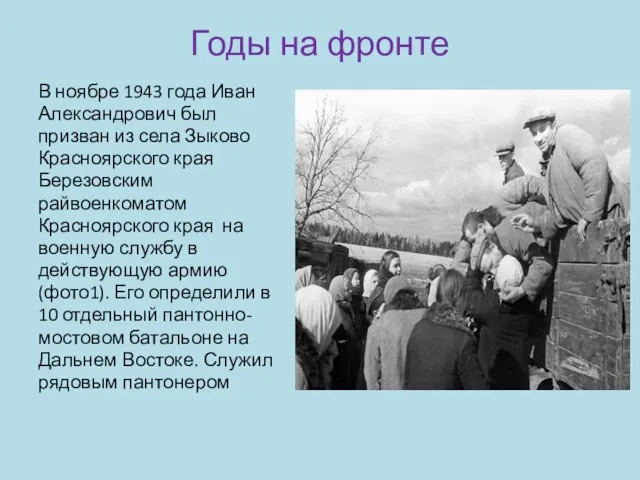 Годы на фронте

В ноябре 1943 года Иван Александрович был призван из села Зыково Красноярского края Березовским райвоенкоматом Красноярского края на военную службу в действующую армию (фото1). Его определили в 10 отдельный пантонно-мостовом батальоне на Дальнем Востоке. Служил рядовым пантонером